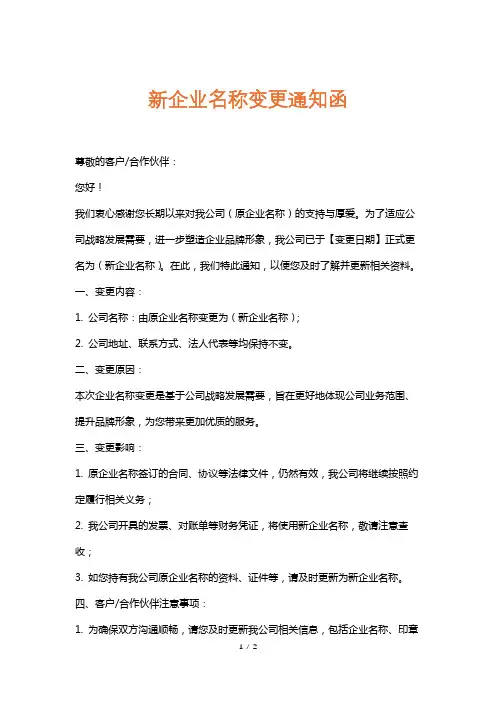 新企业名称变更通知函

尊敬的客户/合作伙伴：

您好！

我们衷心感谢您长期以来对我公司（原企业名称）的支持与厚爱。为了适应公司战略发展需要，进一步塑造企业品牌形象，我公司已于【变更日期】正式更名为（新企业名称）。在此，我们特此通知，以便您及时了解并更新相关资料。

一、变更内容：

1. 公司名称：由原企业名称变更为（新企业名称）；

2. 公司地址、联系方式、法人代表等均保持不变。

二、变更原因：

本次企业名称变更是基于公司战略发展需要，旨在更好地体现公司业务范围、提升品牌形象，为您带来更加优质的服务。

三、变更影响：

1. 原企业名称签订的合同、协议等法律文件，仍然有效，我公司将继续按照约定履行相关义务；

2. 我公司开具的发票、对账单等财务凭证，将使用新企业名称，敬请注意查收；

3. 如您持有我公司原企业名称的资料、证件等，请及时更新为新企业名称。

四、客户/合作伙伴注意事项：

1. 为确保双方沟通顺畅，请您及时更新我公司相关信息，包括企业名称、印章

1 / 2